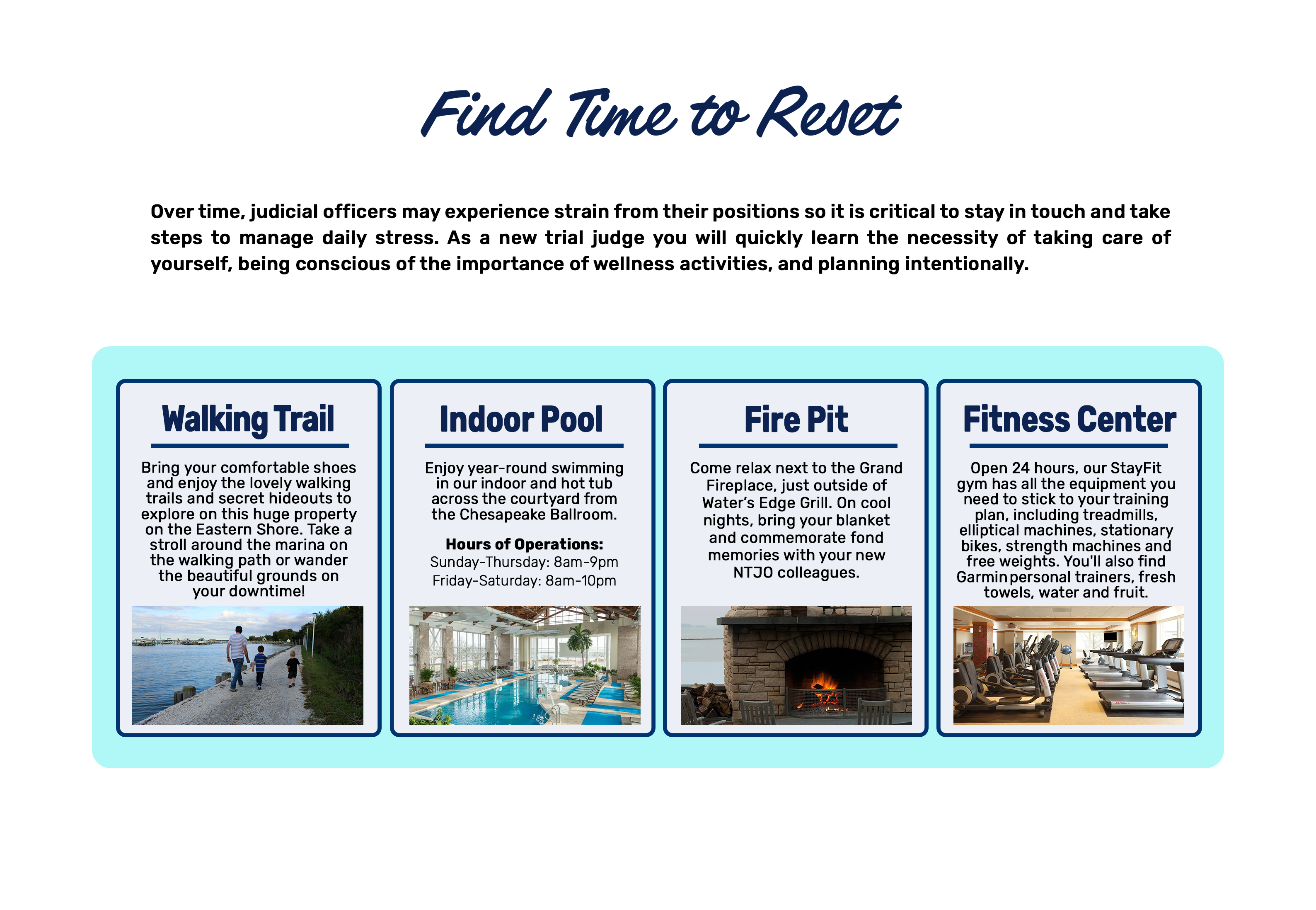 Find Time to Reset

Over time, judicial officers may experience strain from their positions so it is critical to stay in touch and take steps to manage daily stress. As a new trial judge you will quickly learn the necessity of taking care of yourself, being conscious of the importance of wellness activities, and planning intentionally.

Walking Trail

Bring your comfortable shoes and enjoy the lovely walking trails and secret hideouts to explore on this huge property on the Eastern Shore. Take a stroll around the marina on the walking path or wander the beautiful grounds on your downtime!

Indoor Pool

Enjoy year-round swimming in our indoor and hot tub across the courtyard from the Chesapeake Ballroom.

Hours of Operations:
Sunday-Thursday: 8am-9pm
Friday-Saturday: 8am-10pm

Fire Pit

Come relax next to the Grand Fireplace, just outside of Water's Edge Grill. On cool nights, bring your blanket and commemorate fond memories with your new NTJO colleagues.

Fitness Center

Open 24 hours, our StayFit gym has all the equipment you need to stick to your training plan, including treadmills, elliptical machines, stationary bikes, strength machines and free weights. You'll also find Garmin personal trainers, fresh towels, water and fruit.